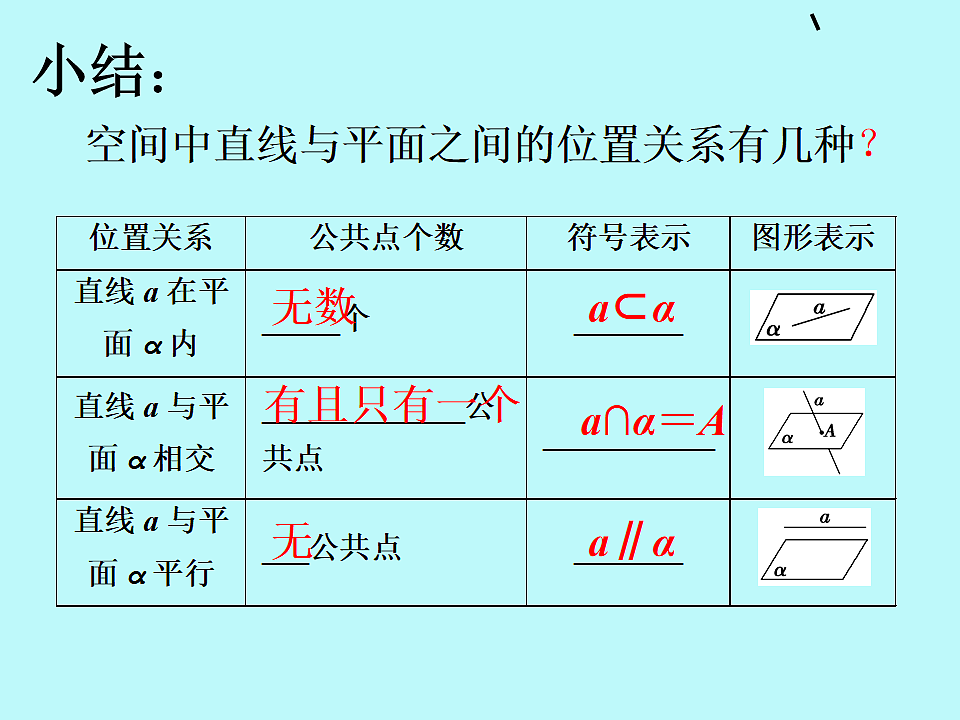 小结：

空间中直线与平面之间的位置关系有几种？

| 位置关系 | 公共点个数 | 符号表示 | 图形表示 |
|---|---|---|---|
| 直线 $a$ 在平面 $\alpha$ 内 | 无数个 | $a \subset \alpha$ | $a$ $\alpha$ |
| 直线 $a$ 与平面 $\alpha$ 相交 | 有且只有一个公共点 | $a \cap \alpha = A$ | $a$ $\alpha$ $A$ |
| 直线 $a$ 与平面 $\alpha$ 平行 | 无公共点 | $a \parallel \alpha$ | $a$ $\alpha$ |